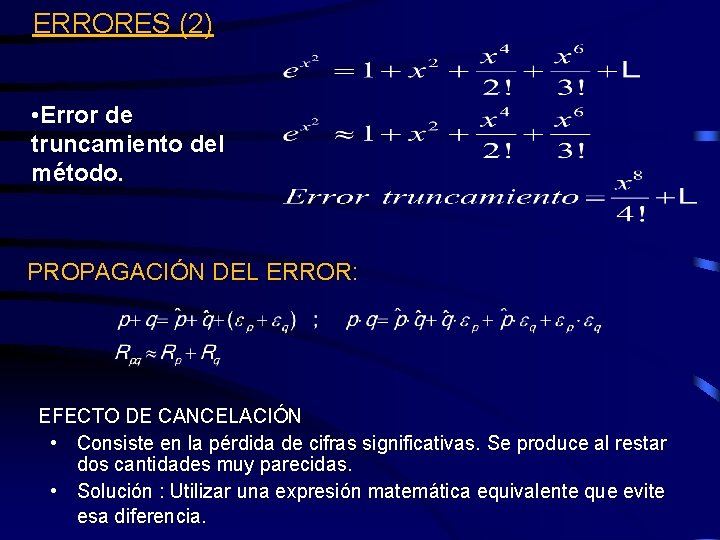 ERRORES (2)

•Error de truncamiento del método.

$e^{x^2} = 1 + x^2 + \frac{x^4}{2!} + \frac{x^6}{3!} + L$

$e^{x^2} \approx 1 + x^2 + \frac{x^4}{2!} + \frac{x^6}{3!}$

$Error\ truncamiento = \frac{x^8}{4!} + L$

PROPAGACIÓN DEL ERROR:

$p + q = \hat{p} + \hat{q} + (\varepsilon_p + \varepsilon_q)$ ; $p \cdot q = \hat{p} \cdot \hat{q} + \hat{q} \cdot \varepsilon_p + \hat{p} \cdot \varepsilon_q + \varepsilon_p \cdot \varepsilon_q$

$R_{pq} \approx R_p + R_q$

EFECTO DE CANCELACIÓN
• Consiste en la pérdida de cifras significativas. Se produce al restar dos cantidades muy parecidas.
• Solución : Utilizar una expresión matemática equivalente que evite esa diferencia.